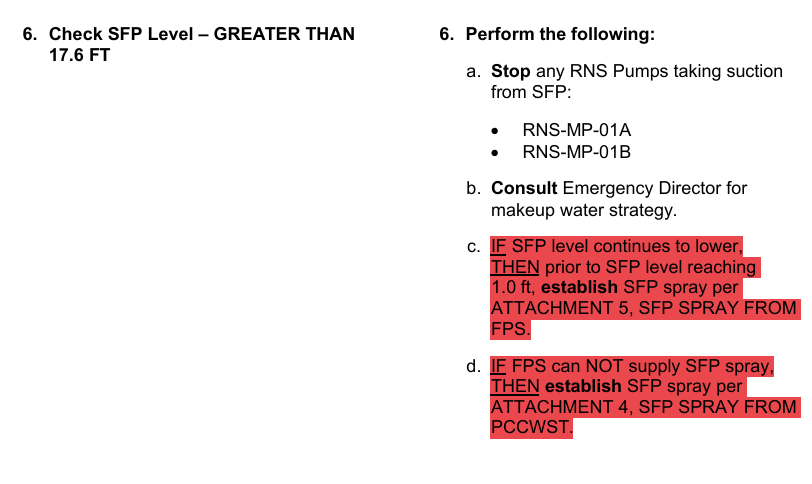 6. Check SFP Level – GREATER THAN 17.6 FT

6. Perform the following:

a. Stop any RNS Pumps taking suction from SFP:

• RNS-MP-01A
• RNS-MP-01B

b. Consult Emergency Director for makeup water strategy.

c. IF SFP level continues to lower, THEN prior to SFP level reaching 1.0 ft, establish SFP spray per ATTACHMENT 5, SFP SPRAY FROM FPS.

d. IF FPS can NOT supply SFP spray, THEN establish SFP spray per ATTACHMENT 4, SFP SPRAY FROM PCCWST.